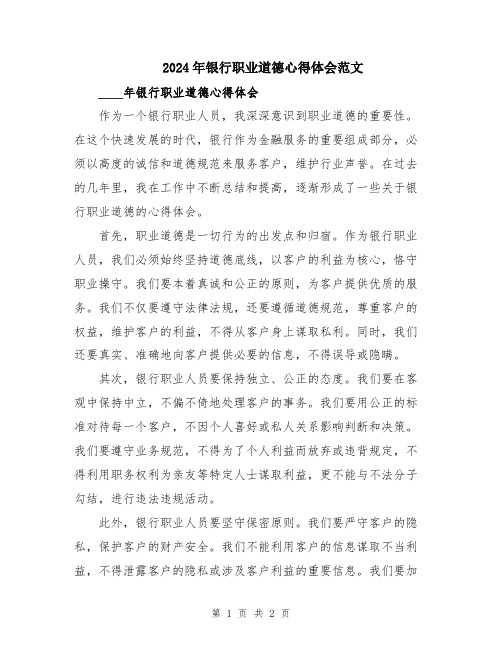 2024年银行职业道德心得体会范文

____年银行职业道德心得体会

作为一个银行职业人员，我深深意识到职业道德的重要性。在这个快速发展的时代，银行作为金融服务的重要组成部分，必须以高度的诚信和道德规范来服务客户，维护行业声誉。在过去的几年里，我在工作中不断总结和提高，逐渐形成了一些关于银行职业道德的心得体会。

首先，职业道德是一切行为的出发点和归宿。作为银行职业人员，我们必须始终坚持道德底线，以客户的利益为核心，恪守职业操守。我们要本着真诚和公正的原则，为客户提供优质的服务。我们不仅要遵守法律法规，还要遵循道德规范，尊重客户的权益，维护客户的利益，不得从客户身上谋取私利。同时，我们还要真实、准确地向客户提供必要的信息，不得误导或隐瞒。

其次，银行职业人员要保持独立、公正的态度。我们要在客观中保持中立，不偏不倚地处理客户的事务。我们要用公正的标准对待每一个客户，不因个人喜好或私人关系影响判断和决策。我们要遵守业务规范，不得为了个人利益而放弃或违背规定，不得利用职务权利为亲友等特定人士谋取利益，更不能与不法分子勾结，进行违法违规活动。

此外，银行职业人员要坚守保密原则。我们要严守客户的隐私，保护客户的财产安全。我们不能利用客户的信息谋取不当利益，不得泄露客户的隐私或涉及客户利益的重要信息。我们要加

第 1 页 共 2 页